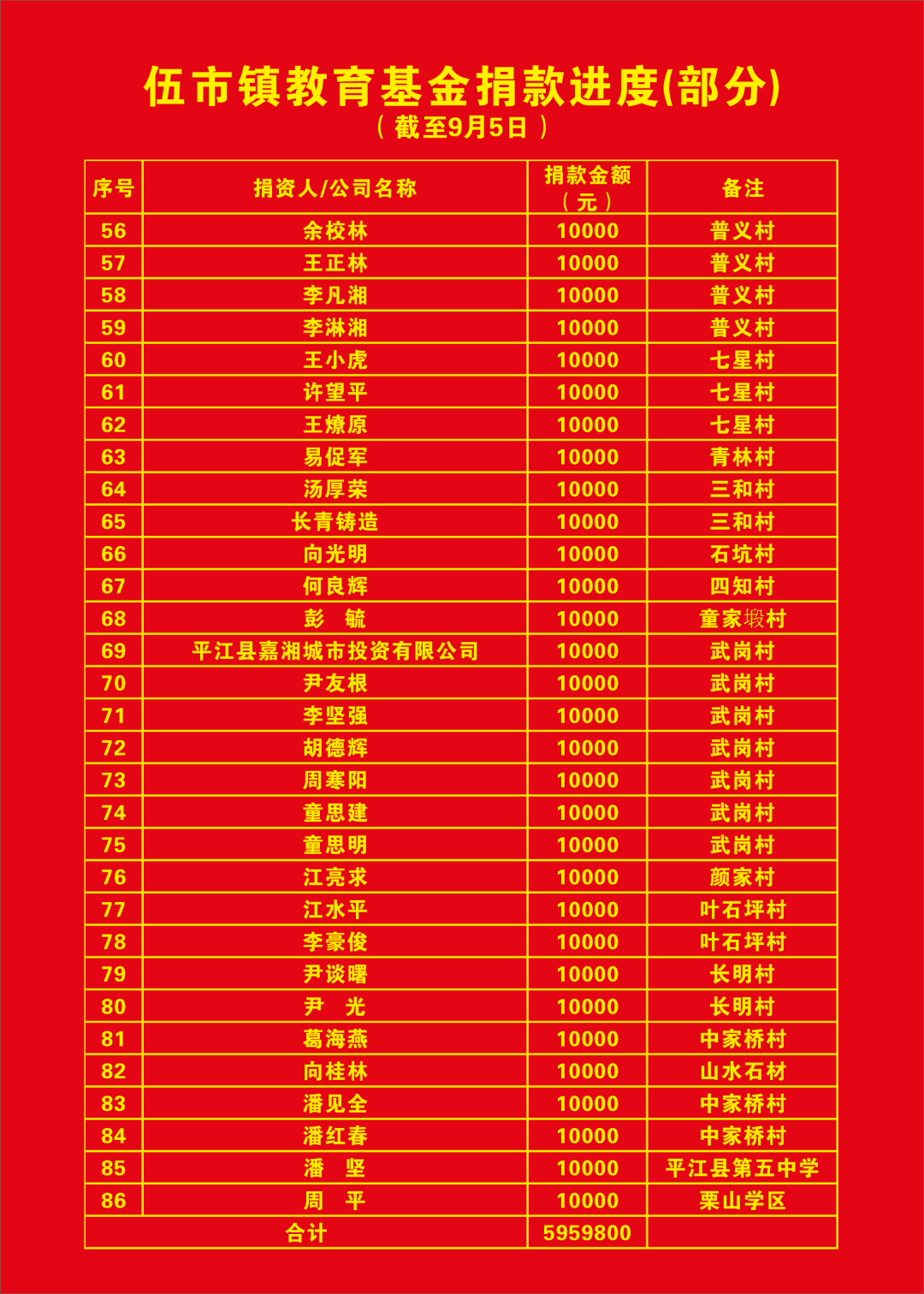 伍市镇教育基金捐款进度(部分)
（截至9月5日）

| 序号 | 捐资人/公司名称 | 捐款金额（元） | 备注 |
|---|---|---|---|
| 56 | 余校林 | 10000 | 普义村 |
| 57 | 王正林 | 10000 | 普义村 |
| 58 | 李凡湘 | 10000 | 普义村 |
| 59 | 李淋湘 | 10000 | 普义村 |
| 60 | 王小虎 | 10000 | 七星村 |
| 61 | 许望平 | 10000 | 七星村 |
| 62 | 王燎原 | 10000 | 七星村 |
| 63 | 易促军 | 10000 | 青林村 |
| 64 | 汤厚荣 | 10000 | 三和村 |
| 65 | 长青铸造 | 10000 | 三和村 |
| 66 | 向光明 | 10000 | 石坑村 |
| 67 | 何良辉 | 10000 | 四知村 |
| 68 | 彭　毓 | 10000 | 童家塅村 |
| 69 | 平江县嘉湘城市投资有限公司 | 10000 | 武岗村 |
| 70 | 尹友根 | 10000 | 武岗村 |
| 71 | 李坚强 | 10000 | 武岗村 |
| 72 | 胡德辉 | 10000 | 武岗村 |
| 73 | 周寒阳 | 10000 | 武岗村 |
| 74 | 童思建 | 10000 | 武岗村 |
| 75 | 童思明 | 10000 | 武岗村 |
| 76 | 江亮求 | 10000 | 颜家村 |
| 77 | 江水平 | 10000 | 叶石坪村 |
| 78 | 李豪俊 | 10000 | 叶石坪村 |
| 79 | 尹谈曙 | 10000 | 长明村 |
| 80 | 尹　光 | 10000 | 长明村 |
| 81 | 葛海燕 | 10000 | 中家桥村 |
| 82 | 向桂林 | 10000 | 山水石材 |
| 83 | 潘见全 | 10000 | 中家桥村 |
| 84 | 潘红春 | 10000 | 中家桥村 |
| 85 | 潘　坚 | 10000 | 平江县第五中学 |
| 86 | 周　平 | 10000 | 栗山学区 |
| 合计 | | 5959800 | |